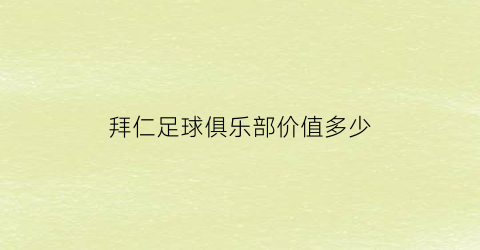 拜仁足球俱乐部价值多少